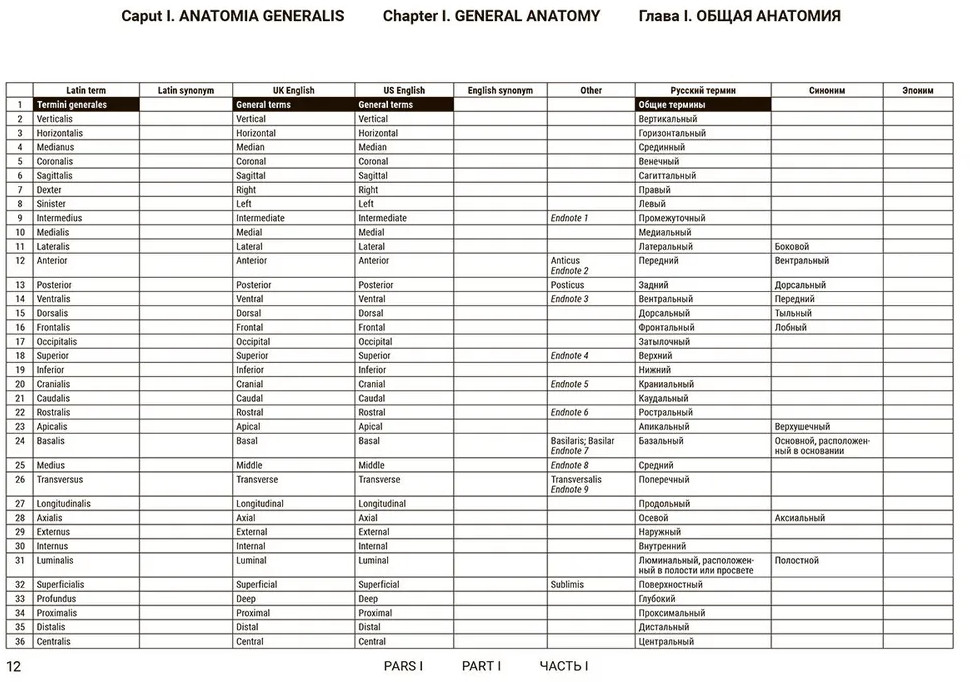 Caput I. ANATOMIA GENERALIS Chapter I. GENERAL ANATOMY Глава I. ОБЩАЯ АНАТОМИЯ

| | Latin term | Latin synonym | UK English | US English | English synonym | Other | Русский термин | Синоним | Эпоним |
|---|---|---|---|---|---|---|---|---|---|
| 1 | Termini generales | | General terms | General terms | | | Общие термины | | |
| 2 | Verticalis | | Vertical | Vertical | | | Вертикальный | | |
| 3 | Horizontalis | | Horizontal | Horizontal | | | Горизонтальный | | |
| 4 | Medianus | | Median | Median | | | Срединный | | |
| 5 | Coronalis | | Coronal | Coronal | | | Венечный | | |
| 6 | Sagittalis | | Sagittal | Sagittal | | | Сагиттальный | | |
| 7 | Dexter | | Right | Right | | | Правый | | |
| 8 | Sinister | | Left | Left | | | Левый | | |
| 9 | Intermedius | | Intermediate | Intermediate | | Endnote 1 | Промежуточный | | |
| 10 | Medialis | | Medial | Medial | | | Медиальный | | |
| 11 | Lateralis | | Lateral | Lateral | | | Латеральный | Боковой | |
| 12 | Anterior | | Anterior | Anterior | | Anticus Endnote 2 | Передний | Вентральный | |
| 13 | Posterior | | Posterior | Posterior | | Posticus | Задний | Дорсальный | |
| 14 | Ventralis | | Ventral | Ventral | | Endnote 3 | Вентральный | Передний | |
| 15 | Dorsalis | | Dorsal | Dorsal | | | Дорсальный | Тыльный | |
| 16 | Frontalis | | Frontal | Frontal | | | Фронтальный | Лобный | |
| 17 | Occipitalis | | Occipital | Occipital | | | Затылочный | | |
| 18 | Superior | | Superior | Superior | | Endnote 4 | Верхний | | |
| 19 | Inferior | | Inferior | Inferior | | | Нижний | | |
| 20 | Cranialis | | Cranial | Cranial | | Endnote 5 | Краниальный | | |
| 21 | Caudalis | | Caudal | Caudal | | | Каудальный | | |
| 22 | Rostralis | | Rostral | Rostral | | Endnote 6 | Ростральный | | |
| 23 | Apicalis | | Apical | Apical | | | Апикальный | Верхушечный | |
| 24 | Basalis | | Basal | Basal | | Basilaris; Basilar Endnote 7 | Базальный | Основной, расположенный в основании | |
| 25 | Medius | | Middle | Middle | | Endnote 8 | Средний | | |
| 26 | Transversus | | Transverse | Transverse | | Transversalis Endnote 9 | Поперечный | | |
| 27 | Longitudinalis | | Longitudinal | Longitudinal | | | Продольный | | |
| 28 | Axialis | | Axial | Axial | | | Осевой | Аксиальный | |
| 29 | Externus | | External | External | | | Наружный | | |
| 30 | Internus | | Internal | Internal | | | Внутренний | | |
| 31 | Luminalis | | Luminal | Luminal | | | Люминальный, расположенный в полости или просвете | Полостной | |
| 32 | Superficialis | | Superficial | Superficial | | Sublimis | Поверхностный | | |
| 33 | Profundus | | Deep | Deep | | | Глубокий | | |
| 34 | Proximalis | | Proximal | Proximal | | | Проксимальный | | |
| 35 | Distalis | | Distal | Distal | | | Дистальный | | |
| 36 | Centralis | | Central | Central | | | Центральный | | |

12 PARS I PART I ЧАСТЬ I